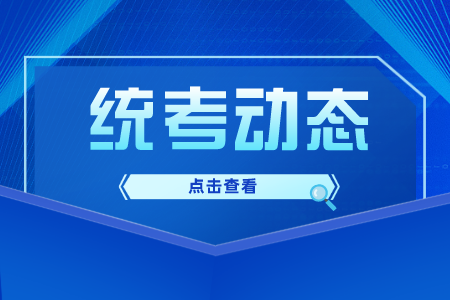 统考动态

点击查看